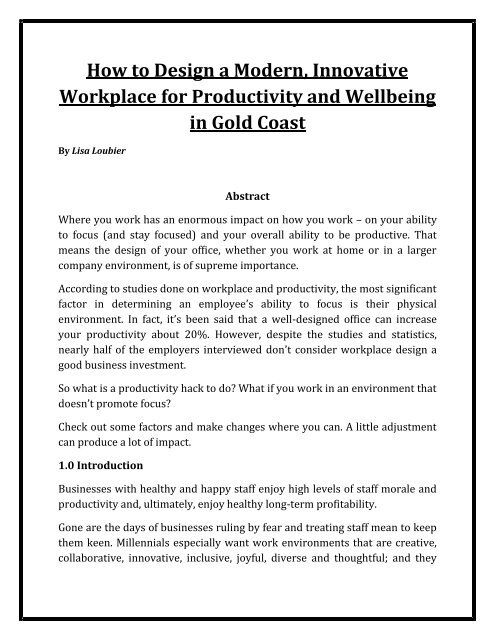 How to Design a Modern, Innovative Workplace for Productivity and Wellbeing in Gold Coast

By Lisa Loubier

Abstract

Where you work has an enormous impact on how you work – on your ability to focus (and stay focused) and your overall ability to be productive. That means the design of your office, whether you work at home or in a larger company environment, is of supreme importance.

According to studies done on workplace and productivity, the most significant factor in determining an employee's ability to focus is their physical environment. In fact, it's been said that a well-designed office can increase your productivity about 20%. However, despite the studies and statistics, nearly half of the employers interviewed don't consider workplace design a good business investment.

So what is a productivity hack to do? What if you work in an environment that doesn't promote focus?

Check out some factors and make changes where you can. A little adjustment can produce a lot of impact.

1.0 Introduction

Businesses with healthy and happy staff enjoy high levels of staff morale and productivity and, ultimately, enjoy healthy long-term profitability.

Gone are the days of businesses ruling by fear and treating staff mean to keep them keen. Millennials especially want work environments that are creative, collaborative, innovative, inclusive, joyful, diverse and thoughtful; and they